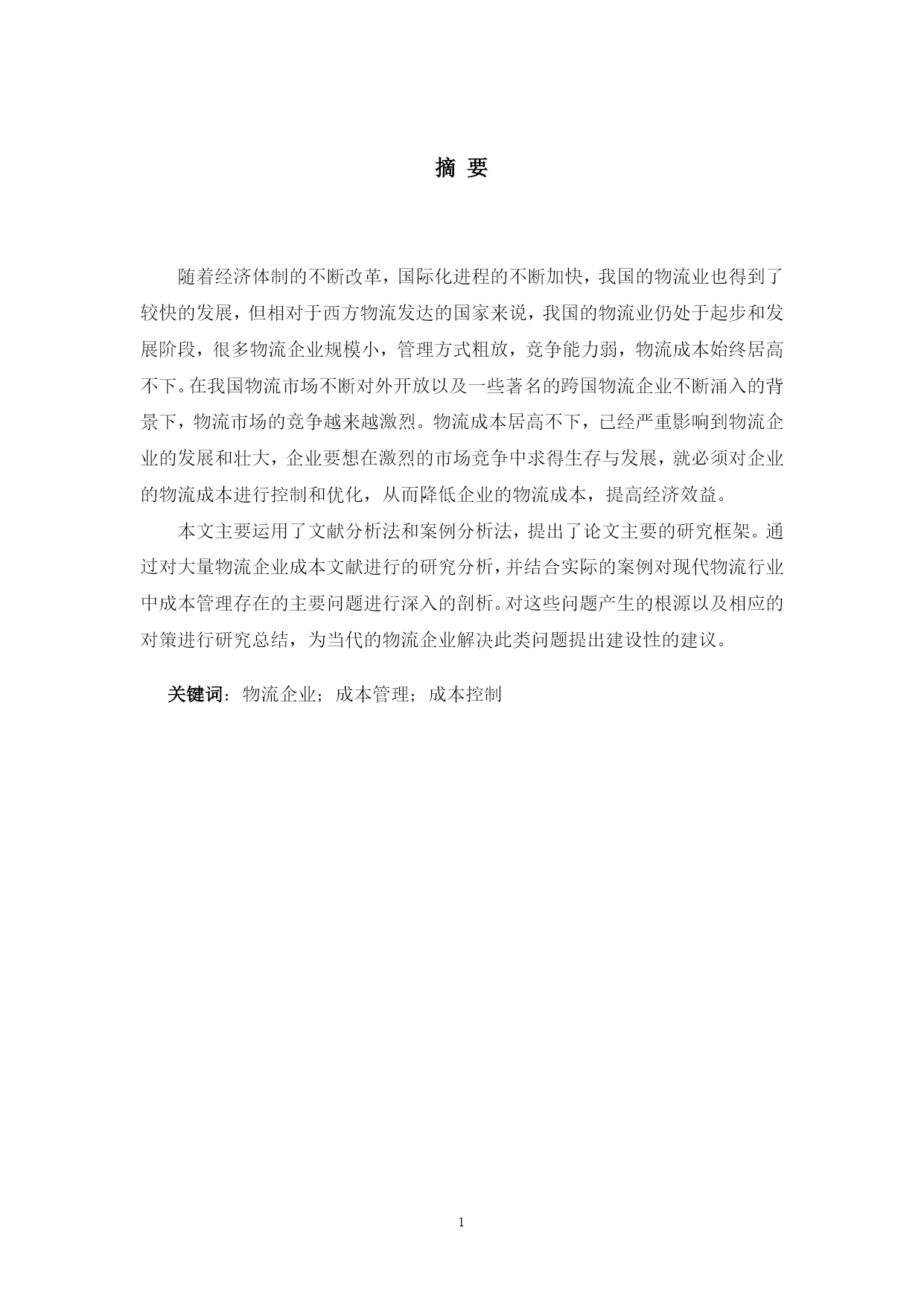 摘 要

随着经济体制的不断改革，国际化进程的不断加快，我国的物流业也得到了较快的发展，但相对于西方物流发达的国家来说，我国的物流业仍处于起步和发展阶段，很多物流企业规模小，管理方式粗放，竞争能力弱，物流成本始终居高不下。在我国物流市场不断对外开放以及一些著名的跨国物流企业不断涌入的背景下，物流市场的竞争越来越激烈。物流成本居高不下，已经严重影响到物流企业的发展和壮大，企业要想在激烈的市场竞争中求得生存与发展，就必须对企业的物流成本进行控制和优化，从而降低企业的物流成本，提高经济效益。

本文主要运用了文献分析法和案例分析法，提出了论文主要的研究框架。通过对大量物流企业成本文献进行的研究分析，并结合实际的案例对现代物流行业中成本管理存在的主要问题进行深入的剖析。对这些问题产生的根源以及相应的对策进行研究总结，为当代的物流企业解决此类问题提出建设性的建议。

关键词：物流企业；成本管理；成本控制

1